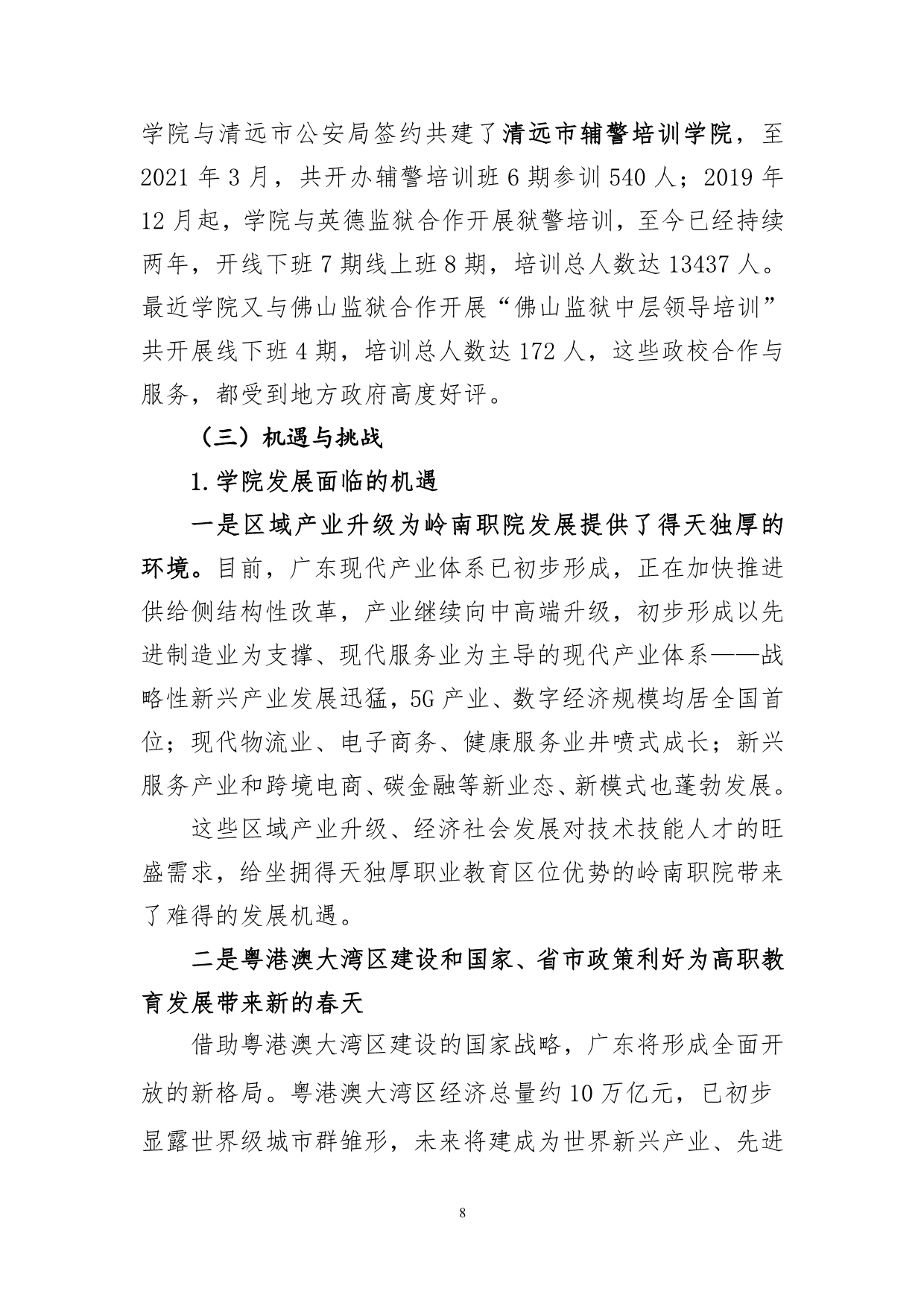 学院与清远市公安局签约共建了清远市辅警培训学院，至2021年3月，共开办辅警培训班6期参训540人；2019年12月起，学院与英德监狱合作开展狱警培训，至今已经持续两年，开线下班7期线上班8期，培训总人数达13437人。最近学院又与佛山监狱合作开展“佛山监狱中层领导培训”共开展线下班4期，培训总人数达172人，这些政校合作与服务，都受到地方政府高度好评。

（三）机遇与挑战

1.学院发展面临的机遇

一是区域产业升级为岭南职院发展提供了得天独厚的环境。目前，广东现代产业体系已初步形成，正在加快推进供给侧结构性改革，产业继续向中高端升级，初步形成以先进制造业为支撑、现代服务业为主导的现代产业体系——战略性新兴产业发展迅猛，5G产业、数字经济规模均居全国首位；现代物流业、电子商务、健康服务业井喷式成长；新兴服务产业和跨境电商、碳金融等新业态、新模式也蓬勃发展。

这些区域产业升级、经济社会发展对技术技能人才的旺盛需求，给坐拥得天独厚职业教育区位优势的岭南职院带来了难得的发展机遇。

二是粤港澳大湾区建设和国家、省市政策利好为高职教育发展带来新的春天

借助粤港澳大湾区建设的国家战略，广东将形成全面开放的新格局。粤港澳大湾区经济总量约10万亿元，已初步显露世界级城市群雏形，未来将建成为世界新兴产业、先进

8